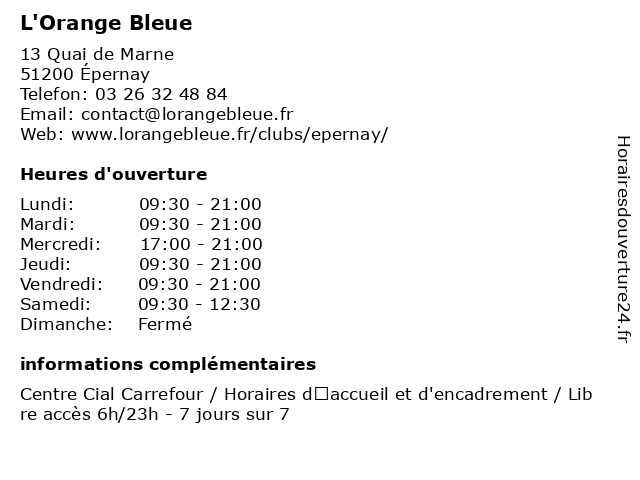 L'Orange Bleue

13 Quai de Marne
51200 Épernay
Telefon: 03 26 32 48 84
Email: contact@lorangebleue.fr
Web: www.lorangebleue.fr/clubs/epernay/

Heures d'ouverture

| Lundi: | 09:30 - 21:00 |
|---|---|
| Mardi: | 09:30 - 21:00 |
| Mercredi: | 17:00 - 21:00 |
| Jeudi: | 09:30 - 21:00 |
| Vendredi: | 09:30 - 21:00 |
| Samedi: | 09:30 - 12:30 |
| Dimanche: | Fermé |

informations complémentaires

Centre Cial Carrefour / Horaires d□accueil et d'encadrement / Libre accès 6h/23h - 7 jours sur 7

Horairesdouverture24.fr